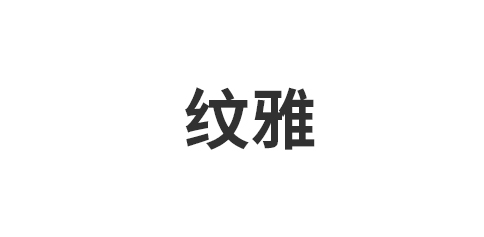 纹雅